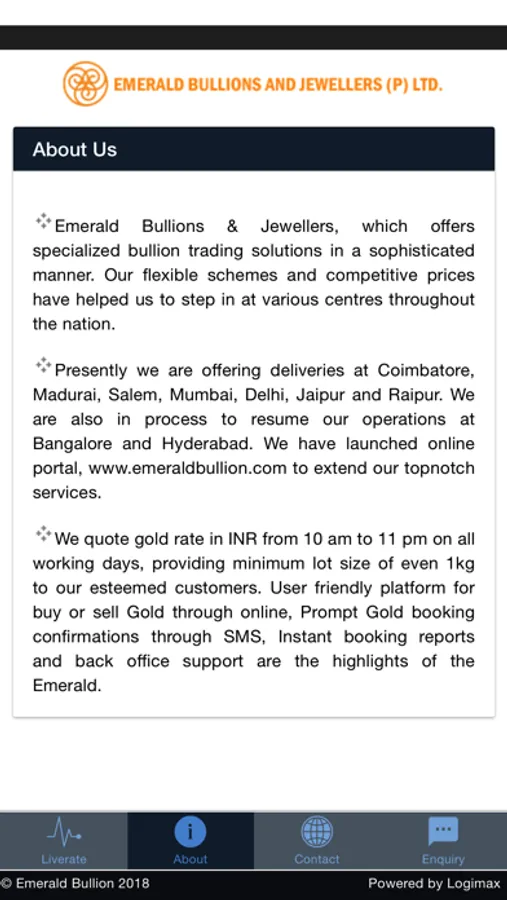 EMERALD BULLIONS AND JEWELLERS (P) LTD.

About Us

Emerald Bullions & Jewellers, which offers specialized bullion trading solutions in a sophisticated manner. Our flexible schemes and competitive prices have helped us to step in at various centres throughout the nation.

Presently we are offering deliveries at Coimbatore, Madurai, Salem, Mumbai, Delhi, Jaipur and Raipur. We are also in process to resume our operations at Bangalore and Hyderabad. We have launched online portal, www.emeraldbullion.com to extend our topnotch services.

We quote gold rate in INR from 10 am to 11 pm on all working days, providing minimum lot size of even 1kg to our esteemed customers. User friendly platform for buy or sell Gold through online, Prompt Gold booking confirmations through SMS, Instant booking reports and back office support are the highlights of the Emerald.

Liverate
About
Contact
Enquiry

© Emerald Bullion 2018
Powered by Logimax